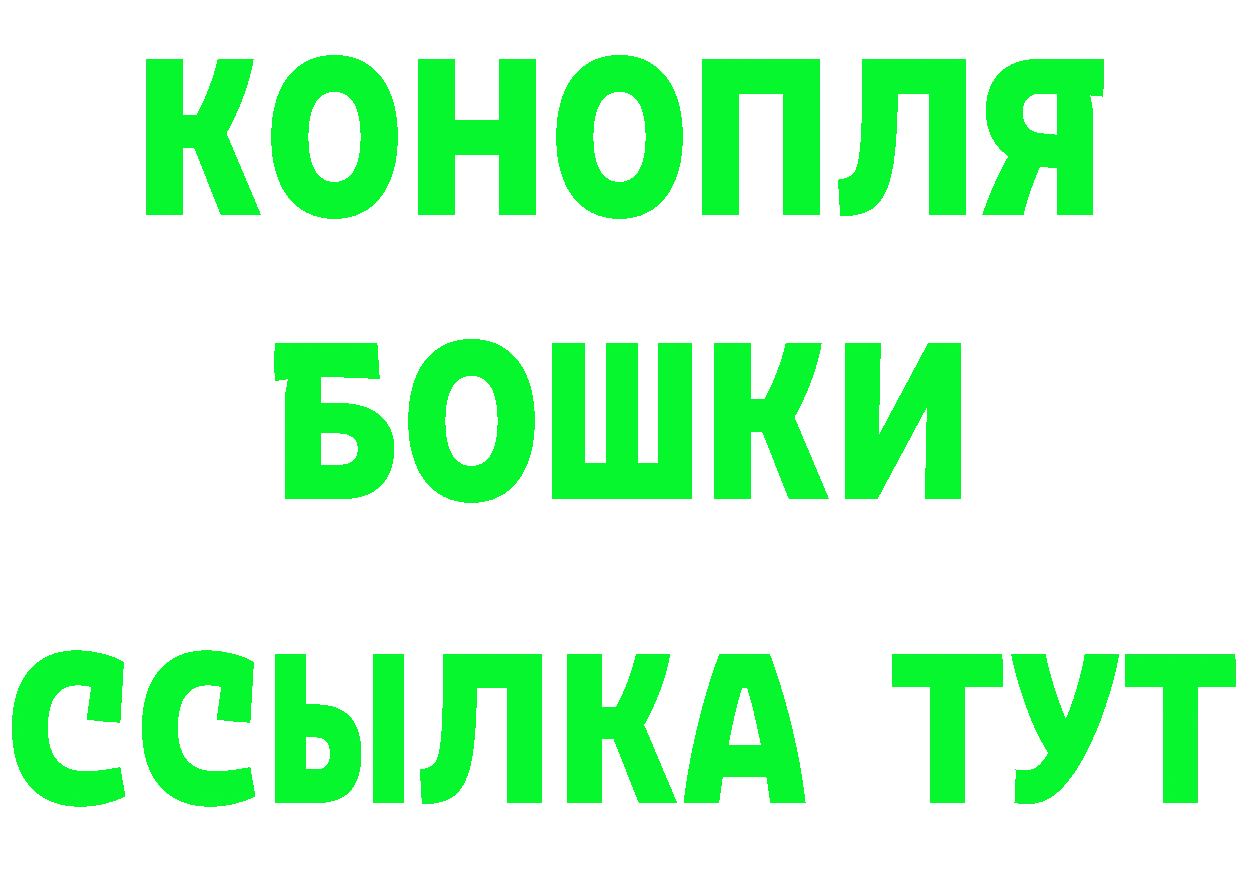 КОНОПЛЯ
БОШКИ
ССЫЛКА ТУТ